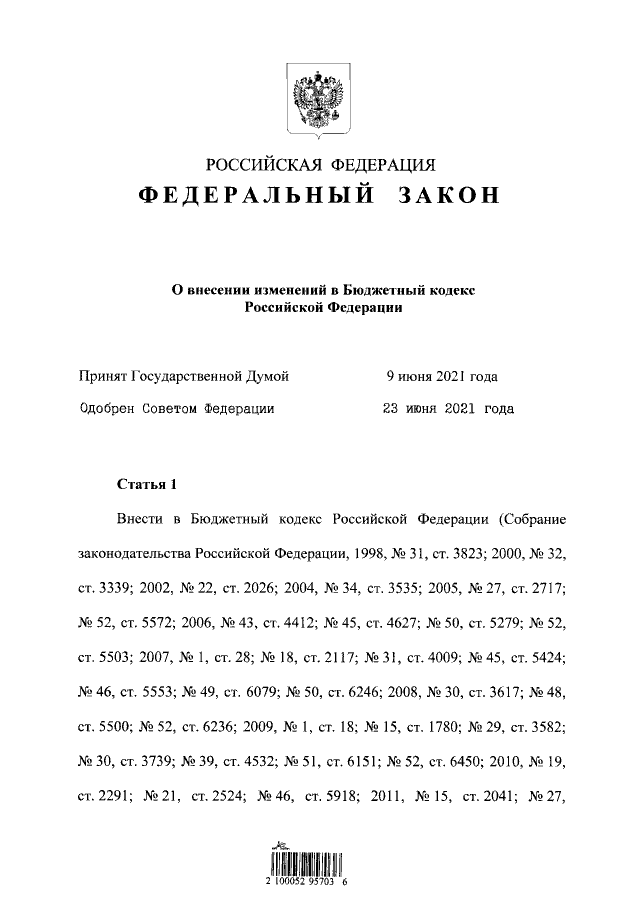 РОССИЙСКАЯ ФЕДЕРАЦИЯ
ФЕДЕРАЛЬНЫЙ ЗАКОН

О внесении изменений в Бюджетный кодекс Российской Федерации

Принят Государственной Думой 9 июня 2021 года
Одобрен Советом Федерации 23 июня 2021 года

Статья 1

Внести в Бюджетный кодекс Российской Федерации (Собрание законодательства Российской Федерации, 1998, № 31, ст. 3823; 2000, № 32, ст. 3339; 2002, № 22, ст. 2026; 2004, № 34, ст. 3535; 2005, № 27, ст. 2717; № 52, ст. 5572; 2006, № 43, ст. 4412; № 45, ст. 4627; № 50, ст. 5279; № 52, ст. 5503; 2007, № 1, ст. 28; № 18, ст. 2117; № 31, ст. 4009; № 45, ст. 5424; № 46, ст. 5553; № 49, ст. 6079; № 50, ст. 6246; 2008, № 30, ст. 3617; № 48, ст. 5500; № 52, ст. 6236; 2009, № 1, ст. 18; № 15, ст. 1780; № 29, ст. 3582; № 30, ст. 3739; № 39, ст. 4532; № 51, ст. 6151; № 52, ст. 6450; 2010, № 19, ст. 2291; № 21, ст. 2524; № 46, ст. 5918; 2011, № 15, ст. 2041; № 27,

2 100052 95703 6